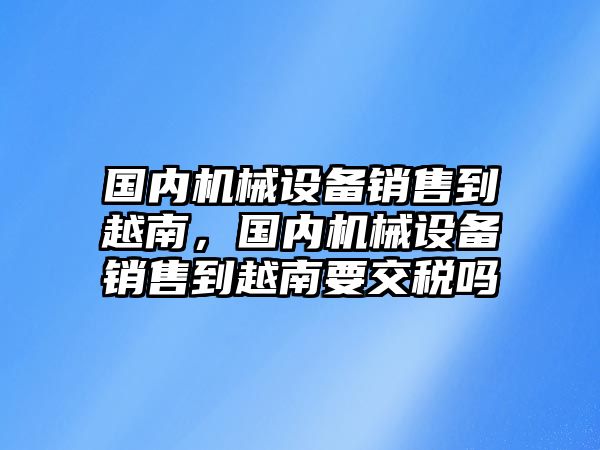 国内机械设备销售到越南，国内机械设备销售到越南要交税吗